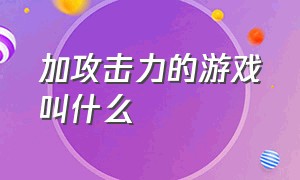 加攻击力的游戏叫什么